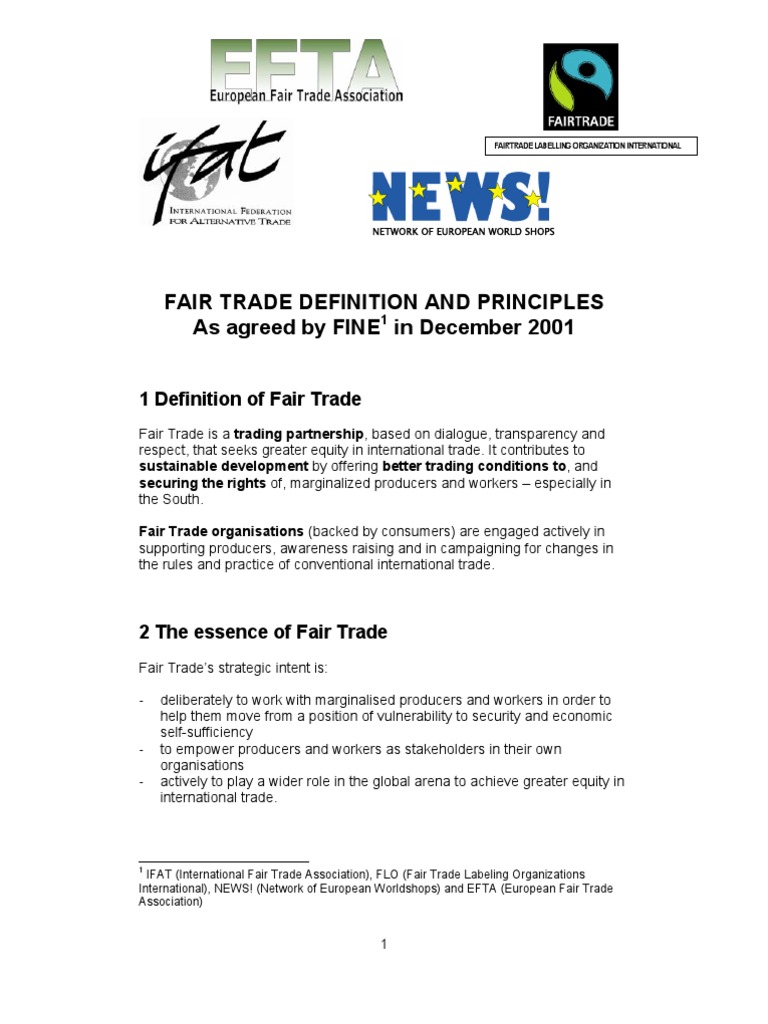 EFTA
European Fair Trade Association

FAIRTRADE
FAIRTRADE LABELLING ORGANIZATION INTERNATIONAL

ifat
INTERNATIONAL FEDERATION FOR ALTERNATIVE TRADE

NEWS!
NETWORK OF EUROPEAN WORLD SHOPS

FAIR TRADE DEFINITION AND PRINCIPLES
As agreed by FINE$^1$ in December 2001

1 Definition of Fair Trade

Fair Trade is a trading partnership, based on dialogue, transparency and respect, that seeks greater equity in international trade. It contributes to sustainable development by offering better trading conditions to, and securing the rights of, marginalized producers and workers – especially in the South.

Fair Trade organisations (backed by consumers) are engaged actively in supporting producers, awareness raising and in campaigning for changes in the rules and practice of conventional international trade.

2 The essence of Fair Trade

Fair Trade's strategic intent is:

- deliberately to work with marginalised producers and workers in order to help them move from a position of vulnerability to security and economic self-sufficiency
- to empower producers and workers as stakeholders in their own organisations
- actively to play a wider role in the global arena to achieve greater equity in international trade.

$^1$ IFAT (International Fair Trade Association), FLO (Fair Trade Labeling Organizations International), NEWS! (Network of European Worldshops) and EFTA (European Fair Trade Association)

1